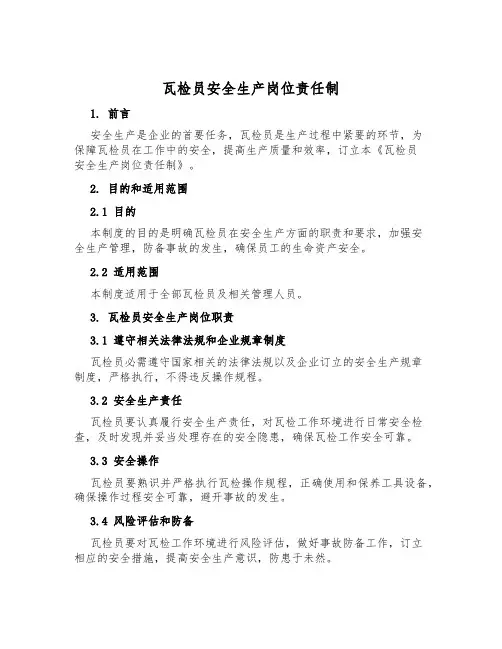 瓦检员安全生产岗位责任制

1. 前言

安全生产是企业的首要任务，瓦检员是生产过程中紧要的环节，为保障瓦检员在工作中的安全，提高生产质量和效率，订立本《瓦检员安全生产岗位责任制》。

2. 目的和适用范围

2.1 目的

本制度的目的是明确瓦检员在安全生产方面的职责和要求，加强安全生产管理，防备事故的发生，确保员工的生命资产安全。

2.2 适用范围

本制度适用于全部瓦检员及相关管理人员。

3. 瓦检员安全生产岗位职责

3.1 遵守相关法律法规和企业规章制度

瓦检员必需遵守国家相关的法律法规以及企业订立的安全生产规章制度，严格执行，不得违反操作规程。

3.2 安全生产责任

瓦检员要认真履行安全生产责任，对瓦检工作环境进行日常安全检查，及时发现并妥当处理存在的安全隐患，确保瓦检工作安全可靠。

3.3 安全操作

瓦检员要熟识并严格执行瓦检操作规程，正确使用和保养工具设备，确保操作过程安全可靠，避开事故的发生。

3.4 风险评估和防备

瓦检员要对瓦检工作环境进行风险评估，做好事故防备工作，订立相应的安全措施，提高安全生产意识，防患于未然。